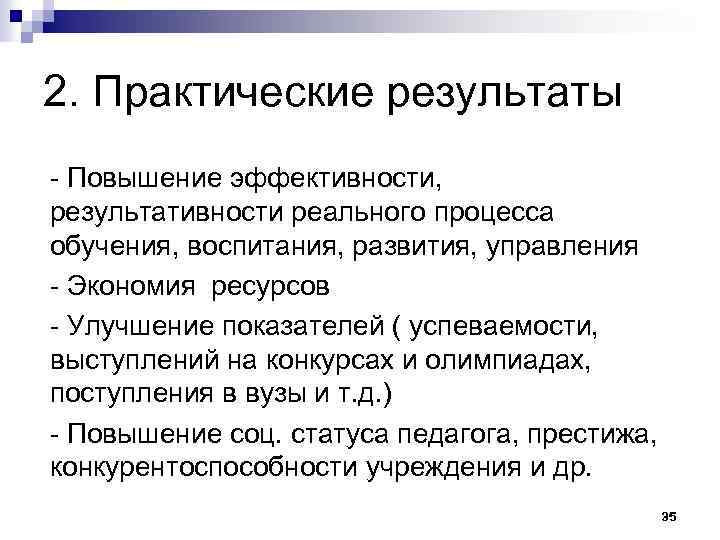 2. Практические результаты

- Повышение эффективности, результативности реального процесса обучения, воспитания, развития, управления

- Экономия  ресурсов

- Улучшение показателей ( успеваемости, выступлений на конкурсах и олимпиадах, поступления в вузы и т.д.)

- Повышение соц. статуса педагога, престижа, конкурентоспособности учреждения и др.

35